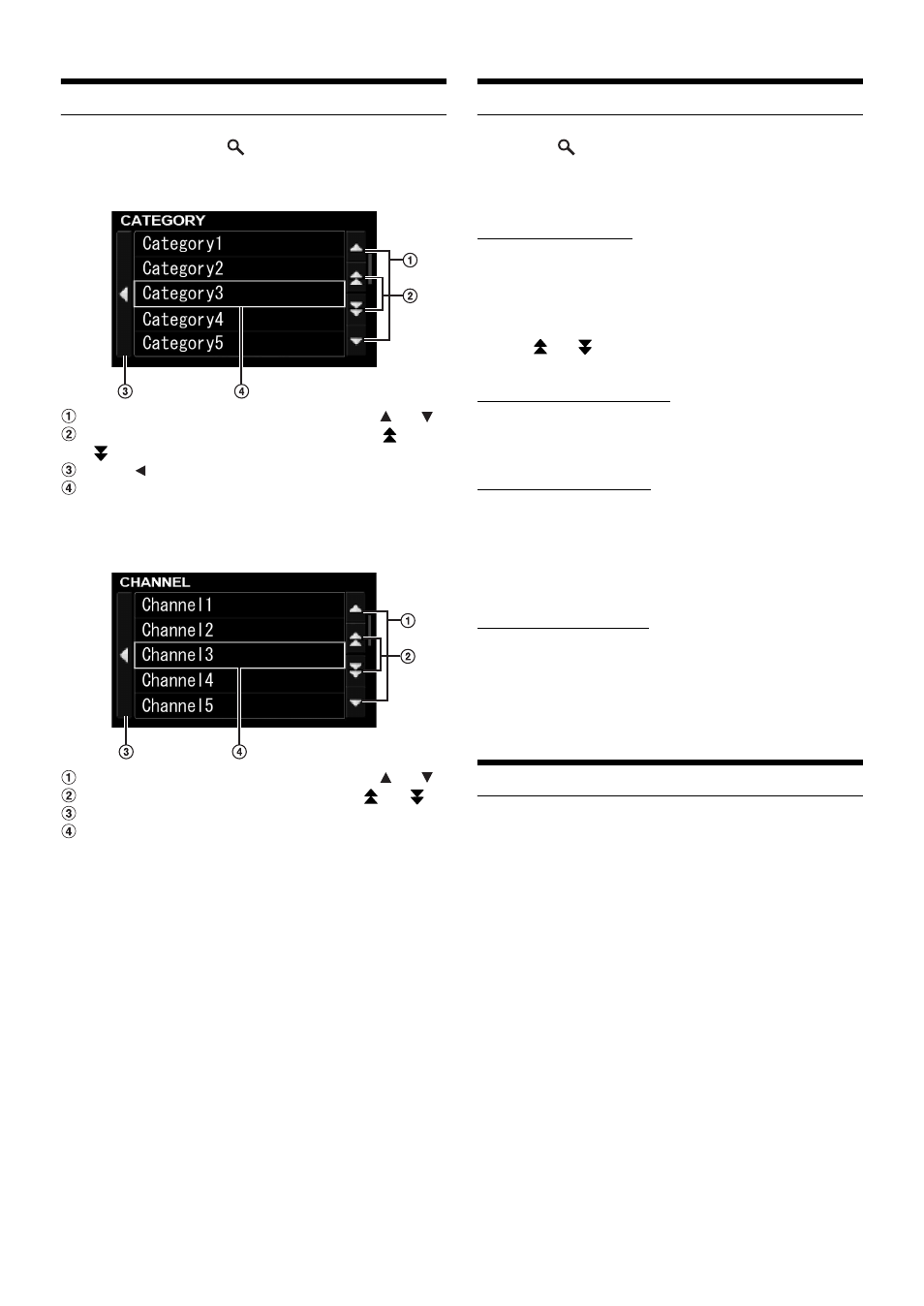 CATEGORY

Category1
Category2
Category3
Category4
Category5

①
②
③
④

①
②
③
④

CHANNEL

Channel1
Channel2
Channel3
Channel4
Channel5

①
②
③
④

①
②
③
④